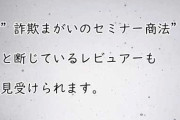 ” 詐欺まがいのセミナー商法”
と断じているレビュアーも
見受けられます。